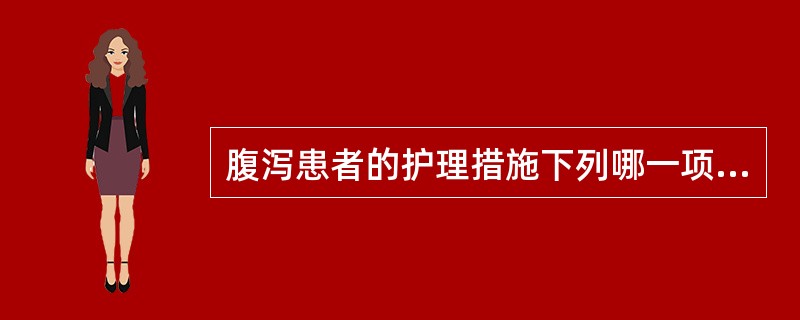 腹泻患者的护理措施下列哪一项...